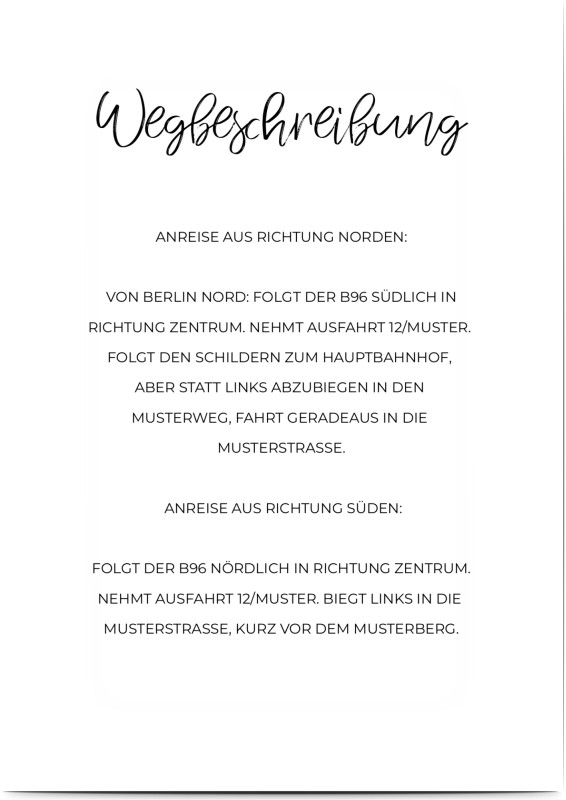 Wegbeschreibung

ANREISE AUS RICHTUNG NORDEN:

VON BERLIN NORD: FOLGT DER B96 SÜDLICH IN RICHTUNG ZENTRUM. NEHMT AUSFAHRT 12/MUSTER. FOLGT DEN SCHILDERN ZUM HAUPTBAHNHOF, ABER STATT LINKS ABZUBIEGEN IN DEN MUSTERWEG, FAHRT GERADEAUS IN DIE MUSTERSTRASSE.

ANREISE AUS RICHTUNG SÜDEN:

FOLGT DER B96 NÖRDLICH IN RICHTUNG ZENTRUM. NEHMT AUSFAHRT 12/MUSTER. BIEGT LINKS IN DIE MUSTERSTRASSE, KURZ VOR DEM MUSTERBERG.